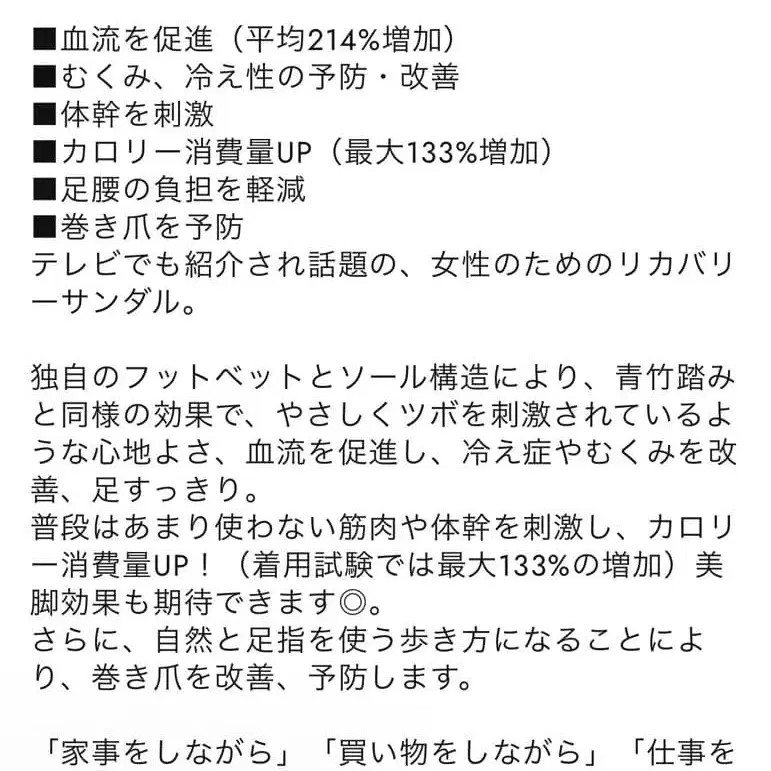 ■血流を促進（平均214%増加）
■むくみ、冷え性の予防・改善
■体幹を刺激
■カロリー消費量UP（最大133%増加）
■足腰の負担を軽減
■巻き爪を予防
テレビでも紹介され話題の、女性のためのリカバリーサンダル。

独自のフットベットとソール構造により、青竹踏みと同様の効果で、やさしくツボを刺激されているような心地よさ、血流を促進し、冷え症やむくみを改善、足すっきり。
普段はあまり使わない筋肉や体幹を刺激し、カロリー消費量UP！（着用試験では最大133%の増加）美脚効果も期待できます◎。
さらに、自然と足指を使う歩き方になることにより、巻き爪を改善、予防します。

「家事をしながら」「買い物をしながら」「仕事を